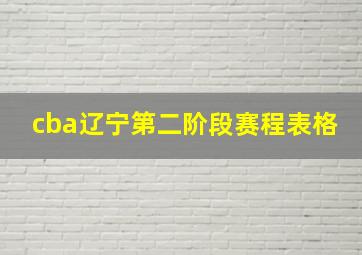 cba辽宁第二阶段赛程表格